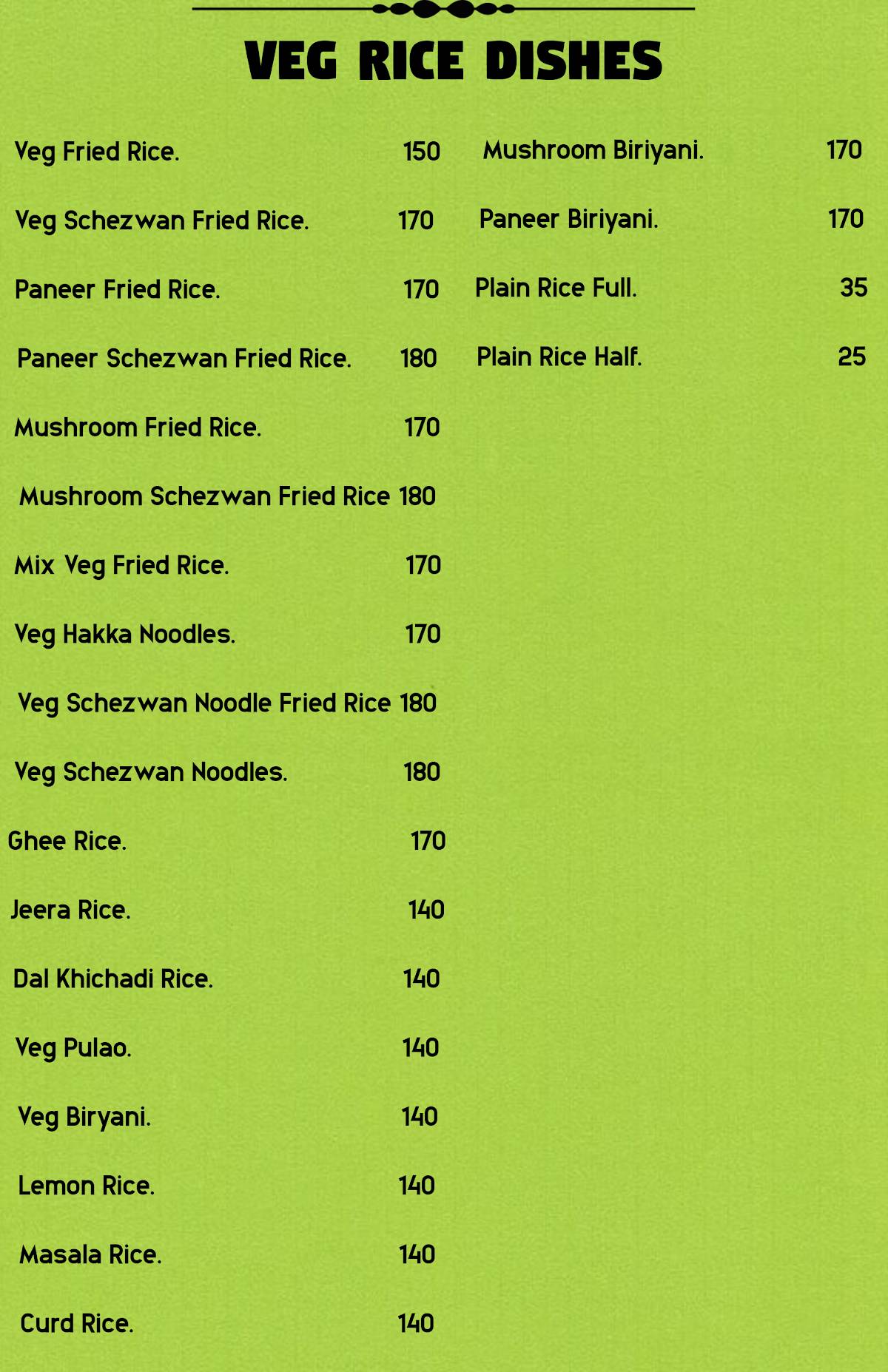 VEG RICE DISHES

Veg Fried Rice. 150
Veg Schezwan Fried Rice. 170
Paneer Fried Rice. 170
Paneer Schezwan Fried Rice. 180
Mushroom Fried Rice. 170
Mushroom Schezwan Fried Rice 180
Mix Veg Fried Rice. 170
Veg Hakka Noodles. 170
Veg Schezwan Noodle Fried Rice 180
Veg Schezwan Noodles. 180
Ghee Rice. 170
Jeera Rice. 140
Dal Khichadi Rice. 140
Veg Pulao. 140
Veg Biryani. 140
Lemon Rice. 140
Masala Rice. 140
Curd Rice. 140

Mushroom Biriyani. 170
Paneer Biriyani. 170
Plain Rice Full. 35
Plain Rice Half. 25